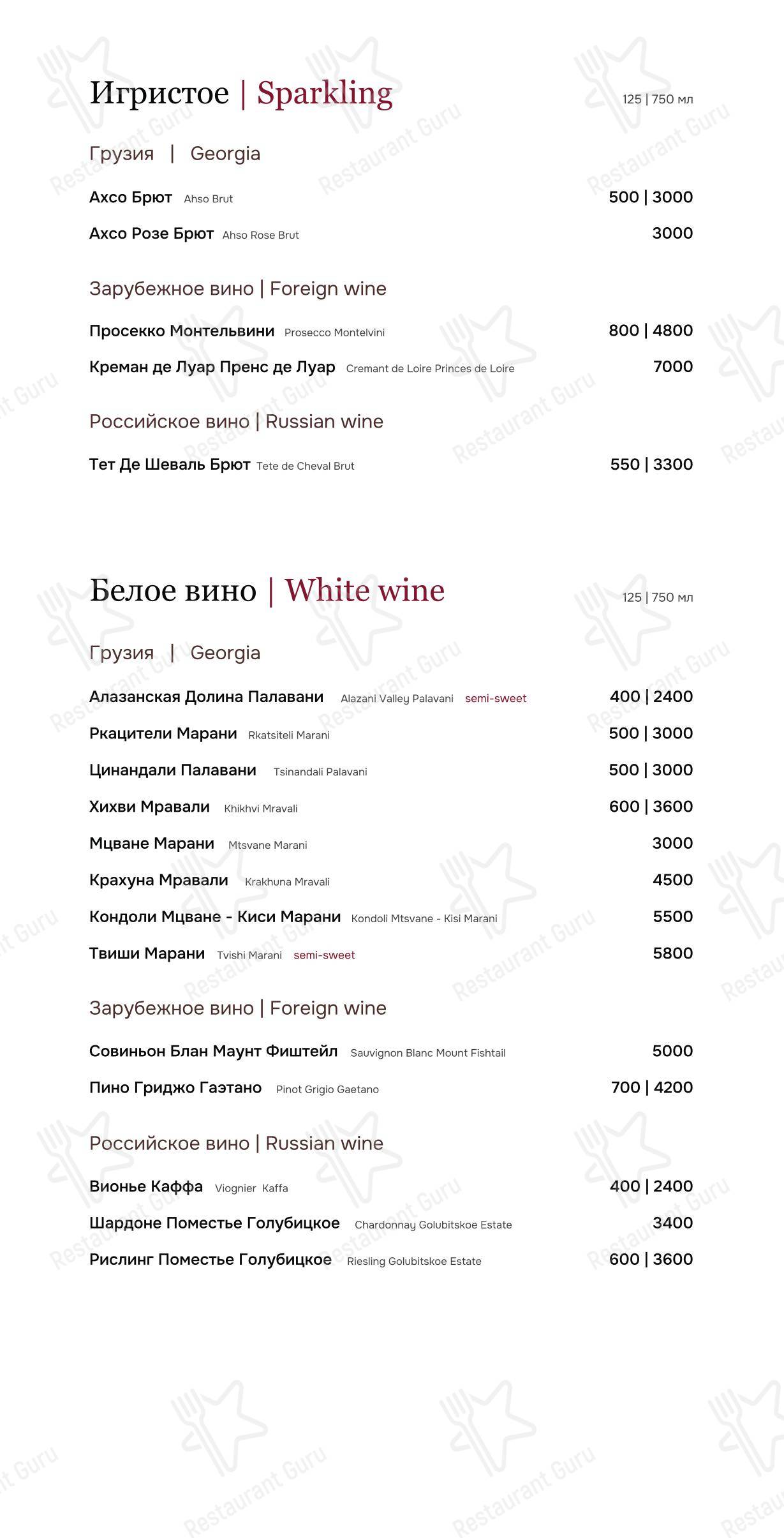 Игристое | Sparkling
125 | 750 мл

Грузия | Georgia

Ахсо Брют Ahso Brut 500 | 3000

Ахсо Розе Брют Ahso Rose Brut 3000

Зарубежное вино | Foreign wine

Просекко Монтельвини Prosecco Montelvini 800 | 4800

Креман де Луар Пренс де Луар Cremant de Loire Princes de Loire 7000

Российское вино | Russian wine

Тет Де Шеваль Брют Tete de Cheval Brut 550 | 3300

Белое вино | White wine
125 | 750 мл

Грузия | Georgia

Алазанская Долина Палавани Alazani Valley Palavani semi-sweet 400 | 2400

Ркацители Марани Rkatsiteli Marani 500 | 3000

Цинандали Палавани Tsinandali Palavani 500 | 3000

Хихви Мравали Khikhvi Mravali 600 | 3600

Мцване Марани Mtsvane Marani 3000

Крахуна Мравали Krakhuna Mravali 4500

Кондоли Мцване - Киси Марани Kondoli Mtsvane - Kisi Marani 5500

Твиши Марани Tvishi Marani semi-sweet 5800

Зарубежное вино | Foreign wine

Совиньон Блан Маунт Фиштейл Sauvignon Blanc Mount Fishtail 5000

Пино Гриджо Гаэтано Pinot Grigio Gaetano 700 | 4200

Российское вино | Russian wine

Вионье Каффа Viognier Kaffa 400 | 2400

Шардоне Поместье Голубицкое Chardonnay Golubitskoe Estate 3400

Рислинг Поместье Голубицкое Riesling Golubitskoe Estate 600 | 3600

Restaurant Guru